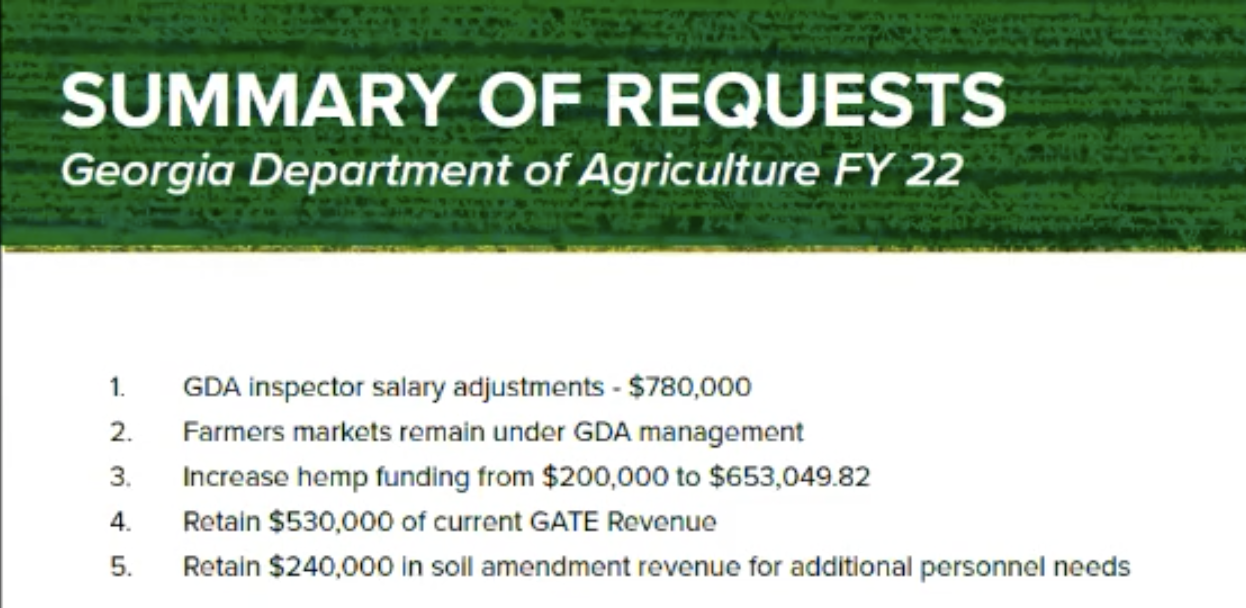 SUMMARY OF REQUESTS
Georgia Department of Agriculture FY 22

1. GDA inspector salary adjustments - $780,000
2. Farmers markets remain under GDA management
3. Increase hemp funding from $200,000 to $653,049.82
4. Retain $530,000 of current GATE Revenue
5. Retain $240,000 in soil amendment revenue for additional personnel needs